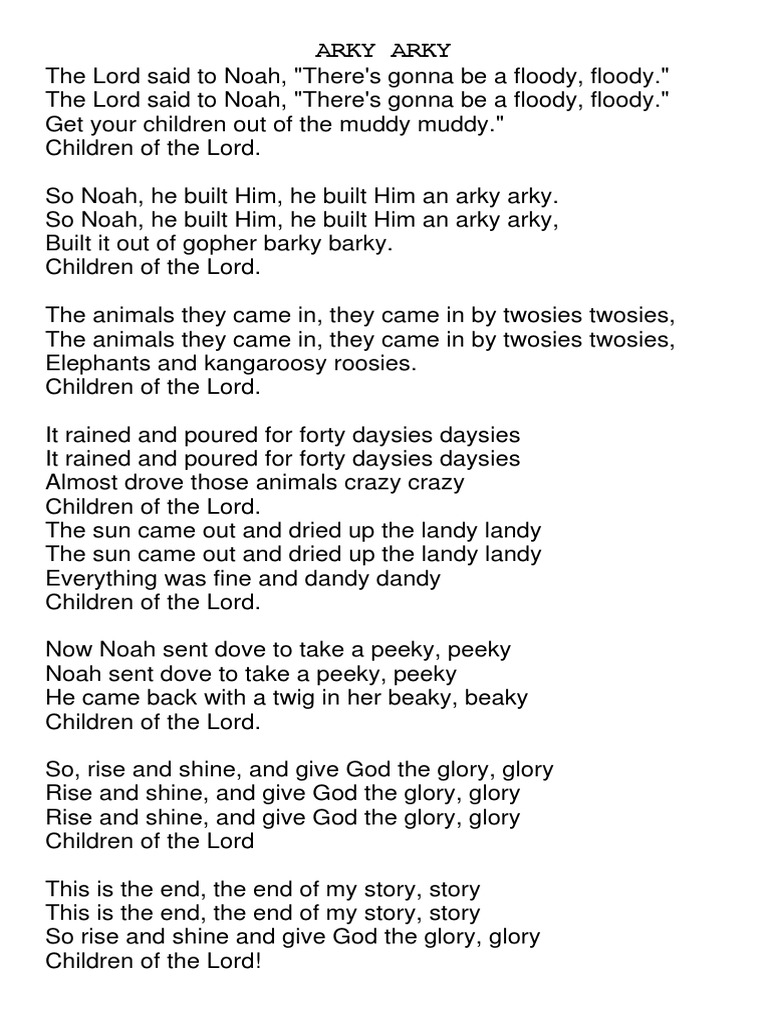 ARKY ARKY

The Lord said to Noah, "There's gonna be a floody, floody."
The Lord said to Noah, "There's gonna be a floody, floody."
Get your children out of the muddy muddy."
Children of the Lord.

So Noah, he built Him, he built Him an arky arky.
So Noah, he built Him, he built Him an arky arky,
Built it out of gopher barky barky.
Children of the Lord.

The animals they came in, they came in by twosies twosies,
The animals they came in, they came in by twosies twosies,
Elephants and kangaroosy roosies.
Children of the Lord.

It rained and poured for forty daysies daysies
It rained and poured for forty daysies daysies
Almost drove those animals crazy crazy
Children of the Lord.
The sun came out and dried up the landy landy
The sun came out and dried up the landy landy
Everything was fine and dandy dandy
Children of the Lord.

Now Noah sent dove to take a peeky, peeky
Noah sent dove to take a peeky, peeky
He came back with a twig in her beaky, beaky
Children of the Lord.

So, rise and shine, and give God the glory, glory
Rise and shine, and give God the glory, glory
Rise and shine, and give God the glory, glory
Children of the Lord

This is the end, the end of my story, story
This is the end, the end of my story, story
So rise and shine and give God the glory, glory
Children of the Lord!